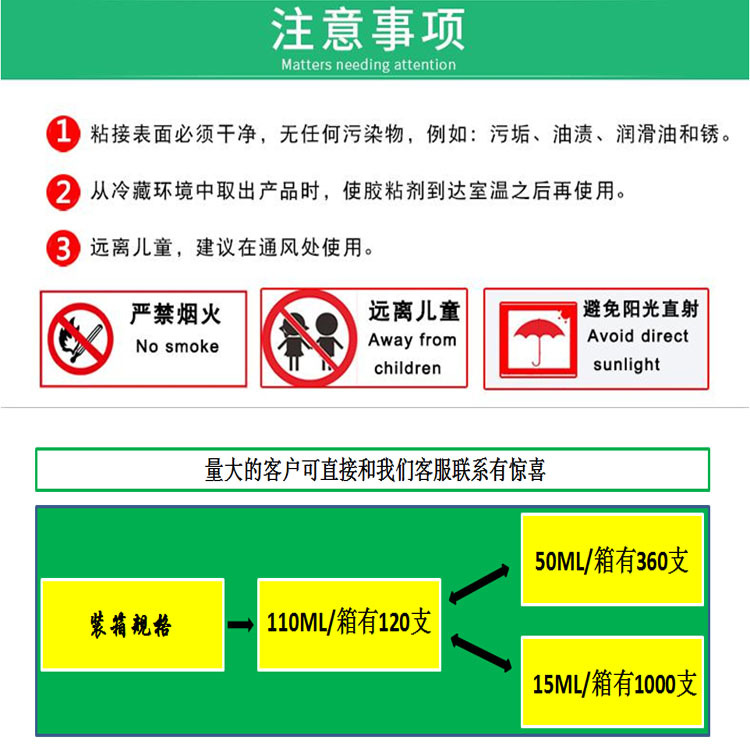 注意事项
Matters needing attention

1 粘接表面必须干净，无任何污染物，例如：污垢、油渍、润滑油和锈。

2 从冷藏环境中取出产品时，使胶粘剂到达室温之后再使用。

3 远离儿童，建议在通风处使用。

严禁烟火
No smoke

远离儿童
Away from children

避免阳光直射
Avoid direct sunlight

量大的客户可直接和我们客服联系有惊喜

装箱规格

110ML/箱有120支

50ML/箱有360支

15ML/箱有1000支